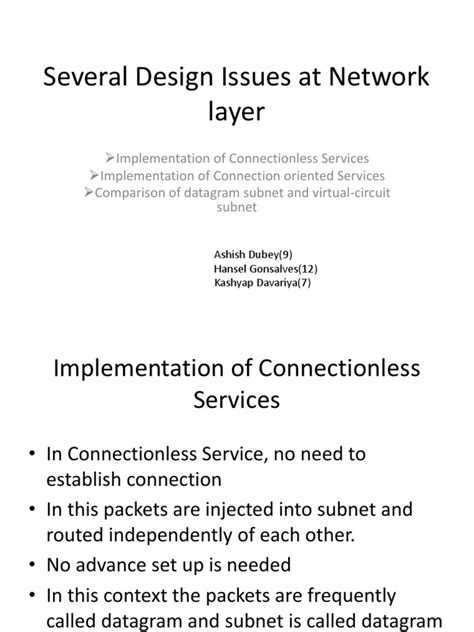 Several Design Issues at Network layer

➢Implementation of Connectionless Services
➢Implementation of Connection oriented Services
➢Comparison of datagram subnet and virtual-circuit subnet

Ashish Dubey(9)
Hansel Gonsalves(12)
Kashyap Davariya(7)

Implementation of Connectionless Services

• In Connectionless Service, no need to establish connection
• In this packets are injected into subnet and routed independently of each other.
• No advance set up is needed
• In this context the packets are frequently called datagram and subnet is called datagram